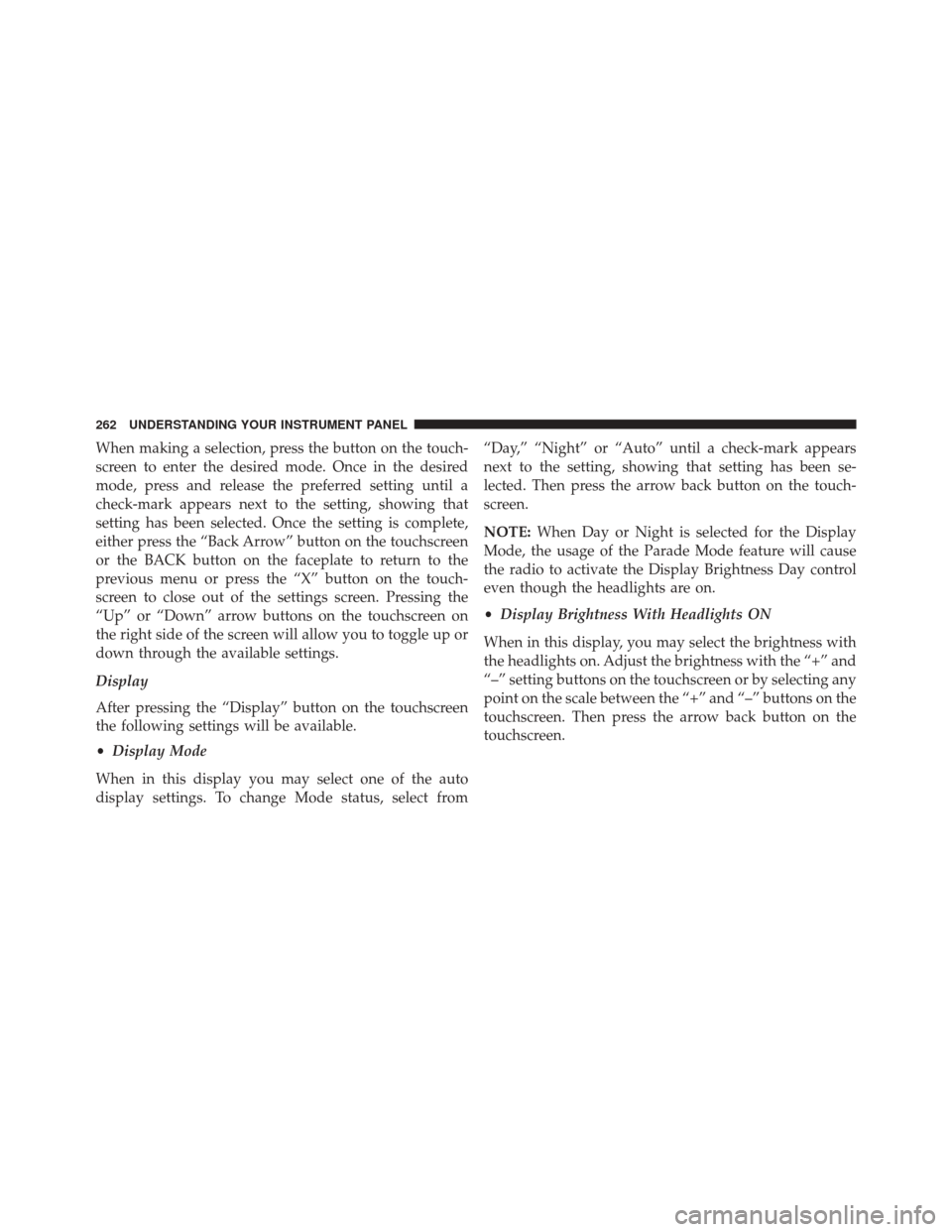 262 UNDERSTANDING YOUR INSTRUMENT PANEL

When making a selection, press the button on the touchscreen to enter the desired mode. Once in the desired mode, press and release the preferred setting until a check-mark appears next to the setting, showing that setting has been selected. Once the setting is complete, either press the “Back Arrow” button on the touchscreen or the BACK button on the faceplate to return to the previous menu or press the “X” button on the touchscreen to close out of the settings screen. Pressing the “Up” or “Down” arrow buttons on the touchscreen on the right side of the screen will allow you to toggle up or down through the available settings.

Display

After pressing the “Display” button on the touchscreen the following settings will be available.

• Display Mode

When in this display you may select one of the auto display settings. To change Mode status, select from “Day,” “Night” or “Auto” until a check-mark appears next to the setting, showing that setting has been selected. Then press the arrow back button on the touchscreen.

NOTE: When Day or Night is selected for the Display Mode, the usage of the Parade Mode feature will cause the radio to activate the Display Brightness Day control even though the headlights are on.

• Display Brightness With Headlights ON

When in this display, you may select the brightness with the headlights on. Adjust the brightness with the “+” and “–” setting buttons on the touchscreen or by selecting any point on the scale between the “+” and “–” buttons on the touchscreen. Then press the arrow back button on the touchscreen.

carmanualsonline.info